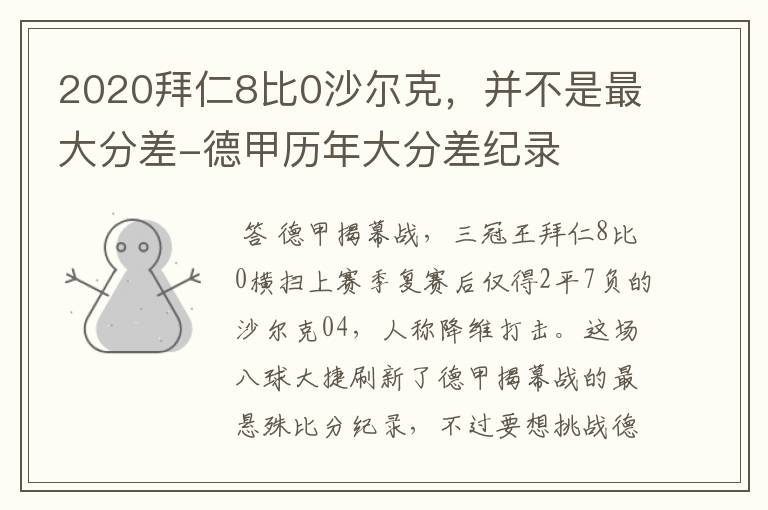 2020拜仁8比0沙尔克，并不是最大分差-德甲历年大分差纪录

答 德甲揭幕战，三冠王拜仁8比0横扫上赛季复赛后仅得2平7负的沙尔克04，人称降维打击。这场八球大捷刷新了德甲揭幕战的最悬殊比分纪录，不过要想挑战德